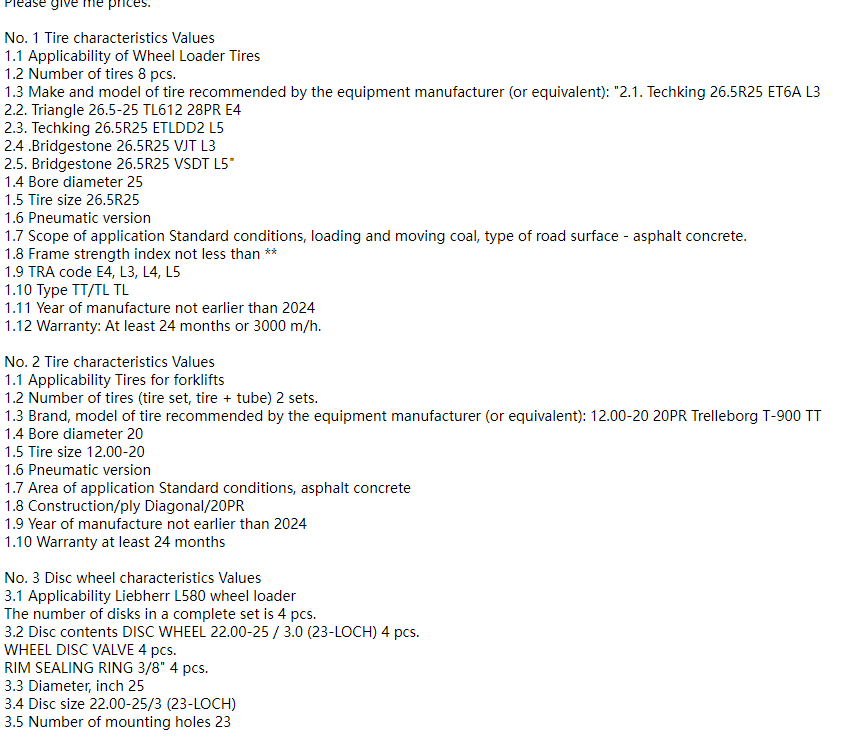 Please give me prices.

No. 1 Tire characteristics Values
1.1 Applicability of Wheel Loader Tires
1.2 Number of tires 8 pcs.
1.3 Make and model of tire recommended by the equipment manufacturer (or equivalent): "2.1. Techking 26.5R25 ET6A L3
2.2. Triangle 26.5-25 TL612 28PR E4
2.3. Techking 26.5R25 ETLDD2 L5
2.4 .Bridgestone 26.5R25 VJT L3
2.5. Bridgestone 26.5R25 VSDT L5"
1.4 Bore diameter 25
1.5 Tire size 26.5R25
1.6 Pneumatic version
1.7 Scope of application Standard conditions, loading and moving coal, type of road surface - asphalt concrete.
1.8 Frame strength index not less than **
1.9 TRA code E4, L3, L4, L5
1.10 Type TT/TL TL
1.11 Year of manufacture not earlier than 2024
1.12 Warranty: At least 24 months or 3000 m/h.

No. 2 Tire characteristics Values
1.1 Applicability Tires for forklifts
1.2 Number of tires (tire set, tire + tube) 2 sets.
1.3 Brand, model of tire recommended by the equipment manufacturer (or equivalent): 12.00-20 20PR Trelleborg T-900 TT
1.4 Bore diameter 20
1.5 Tire size 12.00-20
1.6 Pneumatic version
1.7 Area of application Standard conditions, asphalt concrete
1.8 Construction/ply Diagonal/20PR
1.9 Year of manufacture not earlier than 2024
1.10 Warranty at least 24 months

No. 3 Disc wheel characteristics Values
3.1 Applicability Liebherr L580 wheel loader
The number of disks in a complete set is 4 pcs.
3.2 Disc contents DISC WHEEL 22.00-25 / 3.0 (23-LOCH) 4 pcs.
WHEEL DISC VALVE 4 pcs.
RIM SEALING RING 3/8" 4 pcs.
3.3 Diameter, inch 25
3.4 Disc size 22.00-25/3 (23-LOCH)
3.5 Number of mounting holes 23